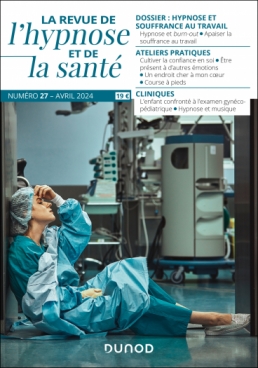 LA REVUE DE
l'hypnose
ET DE
la santé

NUMÉRO 27 – AVRIL 2024 19 €

DOSSIER : HYPNOSE ET SOUFFRANCE AU TRAVAIL
Hypnose et burn-out • Apaiser la souffrance au travail

ATELIERS PRATIQUES
Cultiver la confiance en soi • Être présent à d'autres émotions • Un endroit cher à mon cœur • Course à pieds

CLINIQUES
L'enfant confronté à l'examen gynéco-pédiatrique • Hypnose et musique

DUNOD